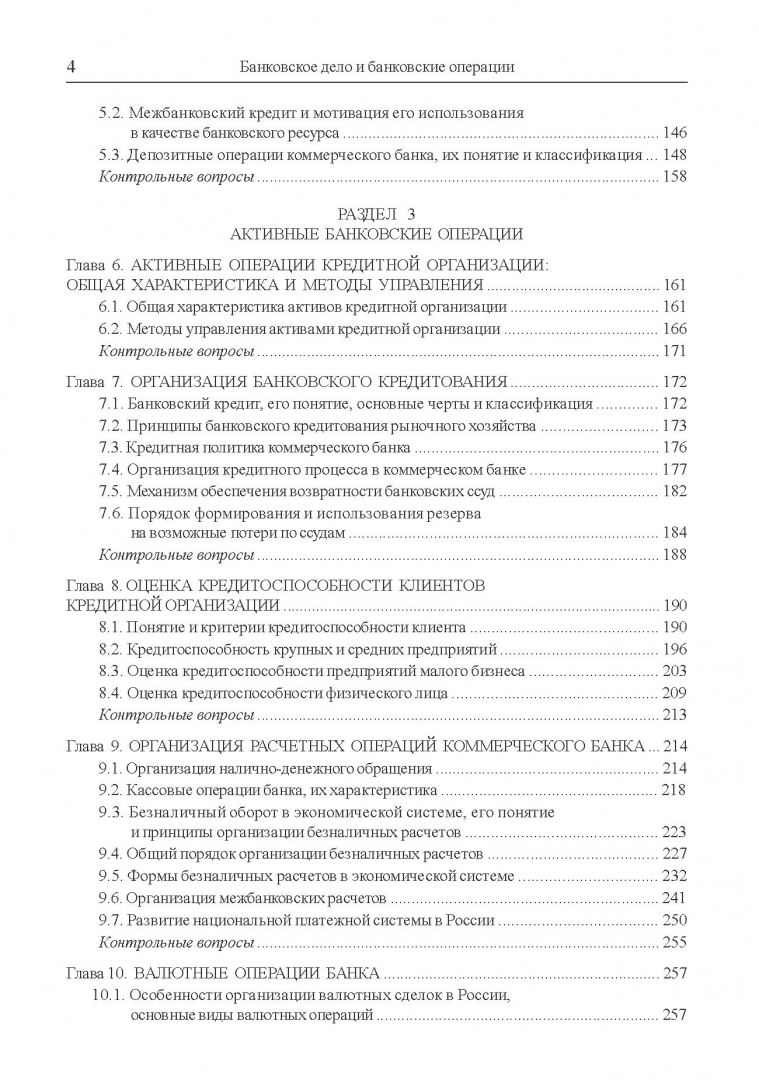 4 Банковское дело и банковские операции

5.2. Межбанковский кредит и мотивация его использования в качестве банковского ресурса 146
5.3. Депозитные операции коммерческого банка, их понятие и классификация 148
Контрольные вопросы 158

РАЗДЕЛ 3
АКТИВНЫЕ БАНКОВСКИЕ ОПЕРАЦИИ

Глава 6. АКТИВНЫЕ ОПЕРАЦИИ КРЕДИТНОЙ ОРГАНИЗАЦИИ: ОБЩАЯ ХАРАКТЕРИСТИКА И МЕТОДЫ УПРАВЛЕНИЯ 161
6.1. Общая характеристика активов кредитной организации 161
6.2. Методы управления активами кредитной организации 166
Контрольные вопросы 171

Глава 7. ОРГАНИЗАЦИЯ БАНКОВСКОГО КРЕДИТОВАНИЯ 172
7.1. Банковский кредит, его понятие, основные черты и классификация 172
7.2. Принципы банковского кредитования рыночного хозяйства 173
7.3. Кредитная политика коммерческого банка 176
7.4. Организация кредитного процесса в коммерческом банке 177
7.5. Механизм обеспечения возвратности банковских ссуд 182
7.6. Порядок формирования и использования резерва на возможные потери по ссудам 184
Контрольные вопросы 188

Глава 8. ОЦЕНКА КРЕДИТОСПОСОБНОСТИ КЛИЕНТОВ КРЕДИТНОЙ ОРГАНИЗАЦИИ 190
8.1. Понятие и критерии кредитоспособности клиента 190
8.2. Кредитоспособность крупных и средних предприятий 196
8.3. Оценка кредитоспособности предприятий малого бизнеса 203
8.4. Оценка кредитоспособности физического лица 209
Контрольные вопросы 213

Глава 9. ОРГАНИЗАЦИЯ РАСЧЕТНЫХ ОПЕРАЦИЙ КОММЕРЧЕСКОГО БАНКА 214
9.1. Организация налично-денежного обращения 214
9.2. Кассовые операции банка, их характеристика 218
9.3. Безналичный оборот в экономической системе, его понятие и принципы организации безналичных расчетов 223
9.4. Общий порядок организации безналичных расчетов 227
9.5. Формы безналичных расчетов в экономической системе 232
9.6. Организация межбанковских расчетов 241
9.7. Развитие национальной платежной системы в России 250
Контрольные вопросы 255

Глава 10. ВАЛЮТНЫЕ ОПЕРАЦИИ БАНКА 257
10.1. Особенности организации валютных сделок в России, основные виды валютных операций 257